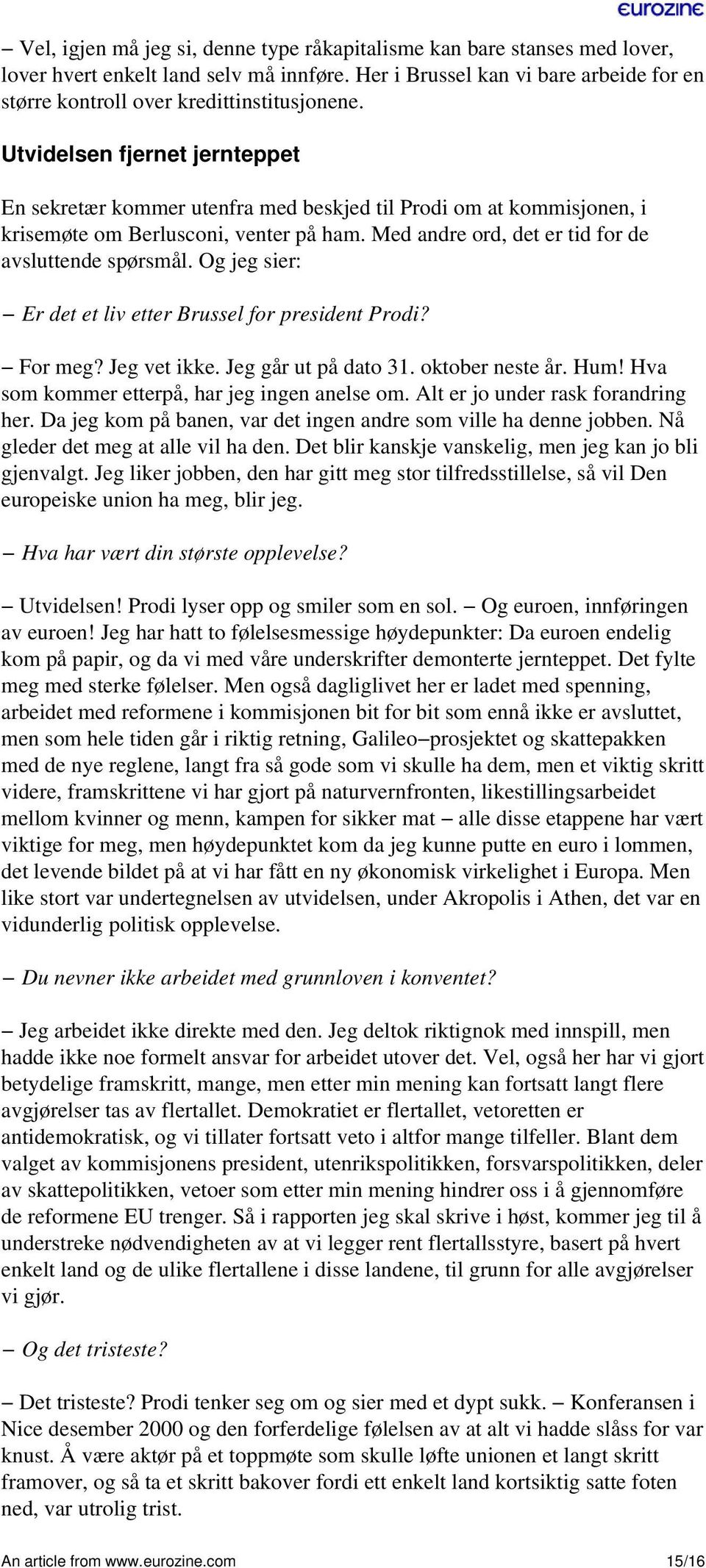 eurozine

– Vel, igjen må jeg si, denne type råkapitalisme kan bare stanses med lover, lover hvert enkelt land selv må innføre. Her i Brussel kan vi bare arbeide for en større kontroll over kredittinstitusjonene.

Utvidelsen fjernet jernteppet

En sekretær kommer utenfra med beskjed til Prodi om at kommisjonen, i krisemøte om Berlusconi, venter på ham. Med andre ord, det er tid for de avsluttende spørsmål. Og jeg sier:

– Er det et liv etter Brussel for president Prodi?

– For meg? Jeg vet ikke. Jeg går ut på dato 31. oktober neste år. Hum! Hva som kommer etterpå, har jeg ingen anelse om. Alt er jo under rask forandring her. Da jeg kom på banen, var det ingen andre som ville ha denne jobben. Nå gleder det meg at alle vil ha den. Det blir kanskje vanskelig, men jeg kan jo bli gjenvalgt. Jeg liker jobben, den har gitt meg stor tilfredsstillelse, så vil Den europeiske union ha meg, blir jeg.

– Hva har vært din største opplevelse?

– Utvidelsen! Prodi lyser opp og smiler som en sol. – Og euroen, innføringen av euroen! Jeg har hatt to følelsesmessige høydepunkter: Da euroen endelig kom på papir, og da vi med våre underskrifter demonterte jernteppet. Det fylte meg med sterke følelser. Men også dagliglivet her er ladet med spenning, arbeidet med reformene i kommisjonen bit for bit som ennå ikke er avsluttet, men som hele tiden går i riktig retning, Galileo–prosjektet og skattepakken med de nye reglene, langt fra så gode som vi skulle ha dem, men et viktig skritt videre, framskrittene vi har gjort på naturvernfronten, likestillingsarbeidet mellom kvinner og menn, kampen for sikker mat – alle disse etappene har vært viktige for meg, men høydepunktet kom da jeg kunne putte en euro i lommen, det levende bildet på at vi har fått en ny økonomisk virkelighet i Europa. Men like stort var undertegnelsen av utvidelsen, under Akropolis i Athen, det var en vidunderlig politisk opplevelse.

– Du nevner ikke arbeidet med grunnloven i konventet?

– Jeg arbeidet ikke direkte med den. Jeg deltok riktignok med innspill, men hadde ikke noe formelt ansvar for arbeidet utover det. Vel, også her har vi gjort betydelige framskritt, mange, men etter min mening kan fortsatt langt flere avgjørelser tas av flertallet. Demokratiet er flertallet, vetoretten er antidemokratisk, og vi tillater fortsatt veto i altfor mange tilfeller. Blant dem valget av kommisjonens president, utenrikspolitikken, forsvarspolitikken, deler av skattepolitikken, vetoer som etter min mening hindrer oss i å gjennomføre de reformene EU trenger. Så i rapporten jeg skal skrive i høst, kommer jeg til å understreke nødvendigheten av at vi legger rent flertallsstyre, basert på hvert enkelt land og de ulike flertallene i disse landene, til grunn for alle avgjørelser vi gjør.

– Og det tristeste?

– Det tristeste? Prodi tenker seg om og sier med et dypt sukk. – Konferansen i Nice desember 2000 og den forferdelige følelsen av at alt vi hadde slåss for var knust. Å være aktør på et toppmøte som skulle løfte unionen et langt skritt framover, og så ta et skritt bakover fordi ett enkelt land kortsiktig satte foten ned, var utrolig trist.

An article from www.eurozine.com 15/16